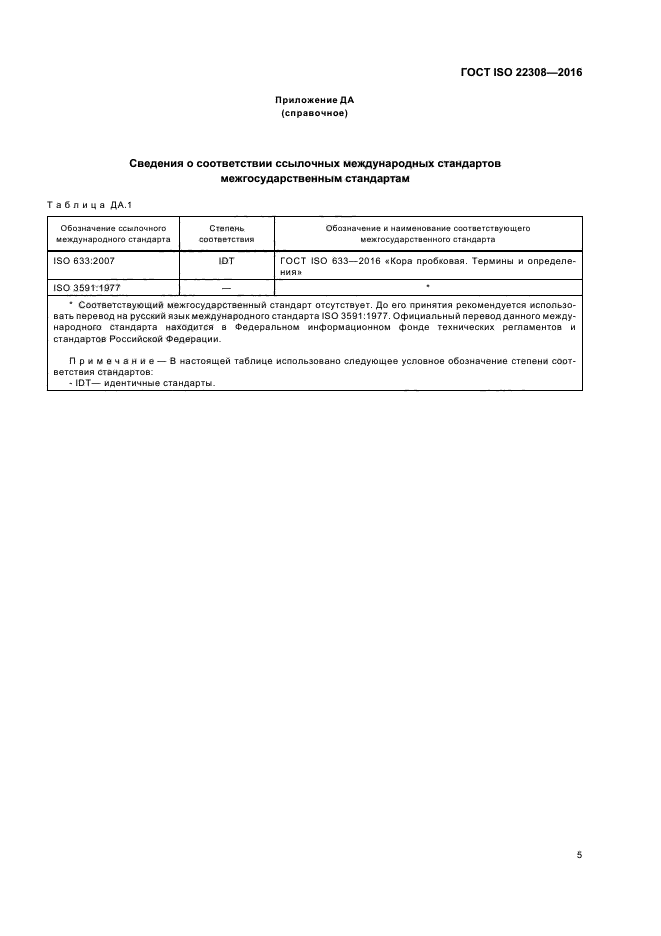 ГОСТ ISO 22308—2016

Приложение ДА
(справочное)

Сведения о соответствии ссылочных международных стандартов межгосударственным стандартам

Таблица ДА.1

| Обозначение ссылочного международного стандарта | Степень соответствия | Обозначение и наименование соответствующего межгосударственного стандарта |
|---|---|---|
| ISO 633:2007 | IDT | ГОСТ ISO 633—2016 «Кора пробковая. Термины и определения» |
| ISO 3591:1977 | — | * |

* Соответствующий межгосударственный стандарт отсутствует. До его принятия рекомендуется использовать перевод на русский язык международного стандарта ISO 3591:1977. Официальный перевод данного международного стандарта находится в Федеральном информационном фонде технических регламентов и стандартов Российской Федерации.

Примечание — В настоящей таблице использовано следующее условное обозначение степени соответствия стандартов:
- IDT— идентичные стандарты.

5